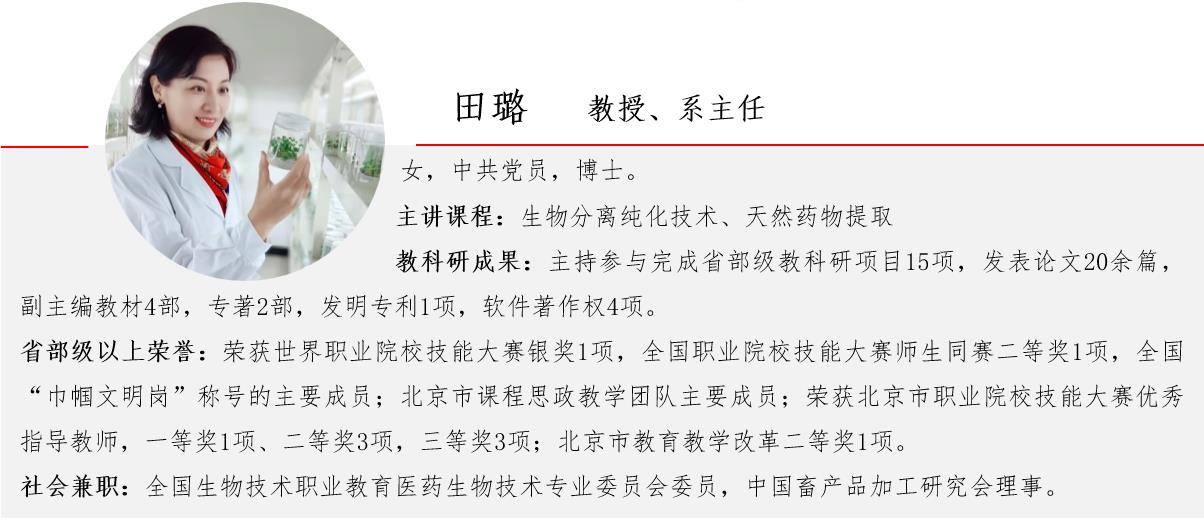 田璐 教授、系主任

女，中共党员，博士。

主讲课程：生物分离纯化技术、天然药物提取

教科研成果：主持参与完成省部级教科研项目15项，发表论文20余篇，副主编教材4部，专著2部，发明专利1项，软件著作权4项。

省部级以上荣誉：荣获世界职业院校技能大赛银奖1项，全国职业院校技能大赛师生同赛二等奖1项，全国“巾帼文明岗”称号的主要成员；北京市课程思政教学团队主要成员；荣获北京市职业院校技能大赛优秀指导教师，一等奖1项、二等奖3项，三等奖3项；北京市教育教学改革二等奖1项。

社会兼职：全国生物技术职业教育医药生物技术专业委员会委员，中国畜产品加工研究会理事。